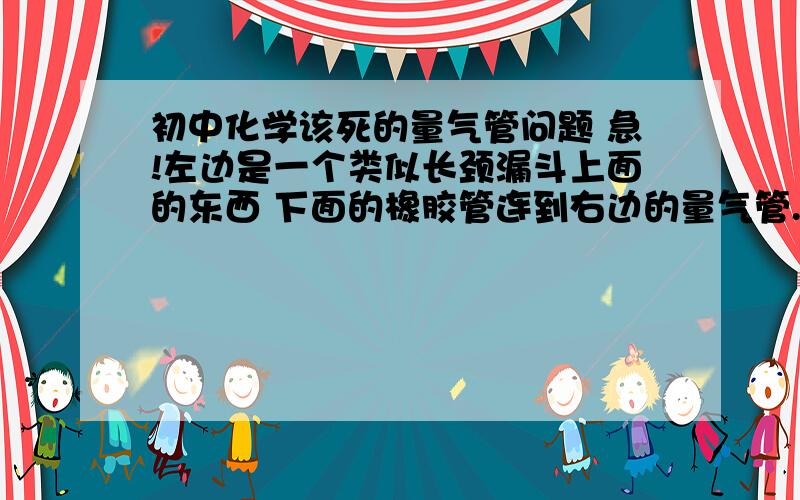 初中化学该死的量气管问题 急!左边是一个类似长颈漏斗上面的东西 下面的橡胶管连到右边的量气管.